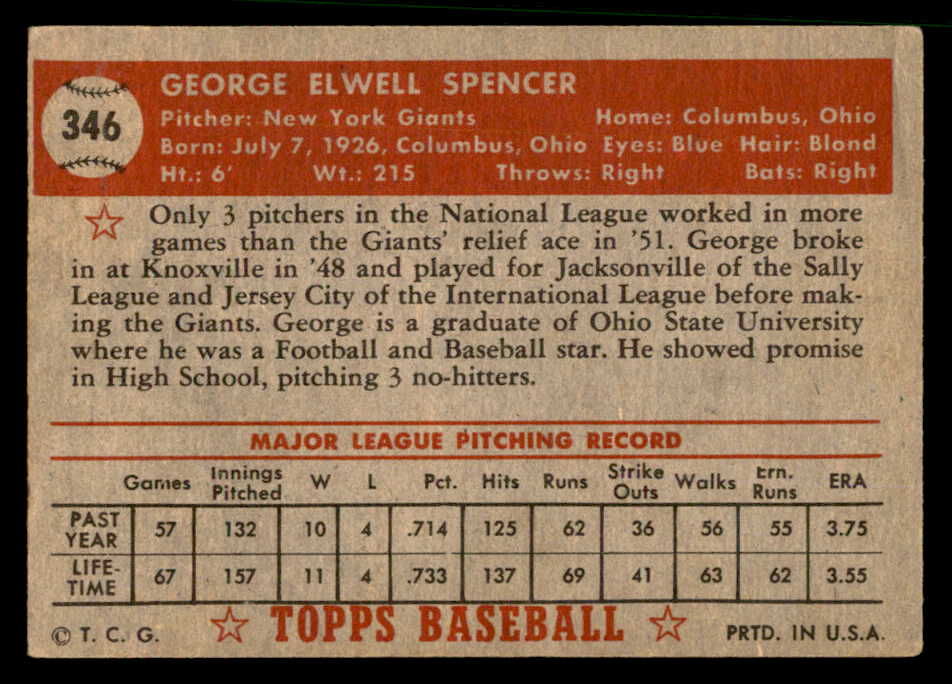 346

GEORGE ELWELL SPENCER

Pitcher: New York Giants Home: Columbus, Ohio
Born: July 7, 1926, Columbus, Ohio Eyes: Blue Hair: Blond
Ht.: 6' Wt.: 215 Throws: Right Bats: Right

Only 3 pitchers in the National League worked in more games than the Giants' relief ace in '51. George broke in at Knoxville in '48 and played for Jacksonville of the Sally League and Jersey City of the International League before making the Giants. George is a graduate of Ohio State University where he was a Football and Baseball star. He showed promise in High School, pitching 3 no-hitters.

MAJOR LEAGUE PITCHING RECORD

| | Games | Innings Pitched | W | L | Pct. | Hits | Runs | Strike Outs | Walks | Ern. Runs | ERA |
|---|---|---|---|---|---|---|---|---|---|---|---|
| PAST YEAR | 57 | 132 | 10 | 4 | .714 | 125 | 62 | 36 | 56 | 55 | 3.75 |
| LIFE-TIME | 67 | 157 | 11 | 4 | .733 | 137 | 69 | 41 | 63 | 62 | 3.55 |

© T. C. G. TOPPS BASEBALL PRTD. IN U.S.A.